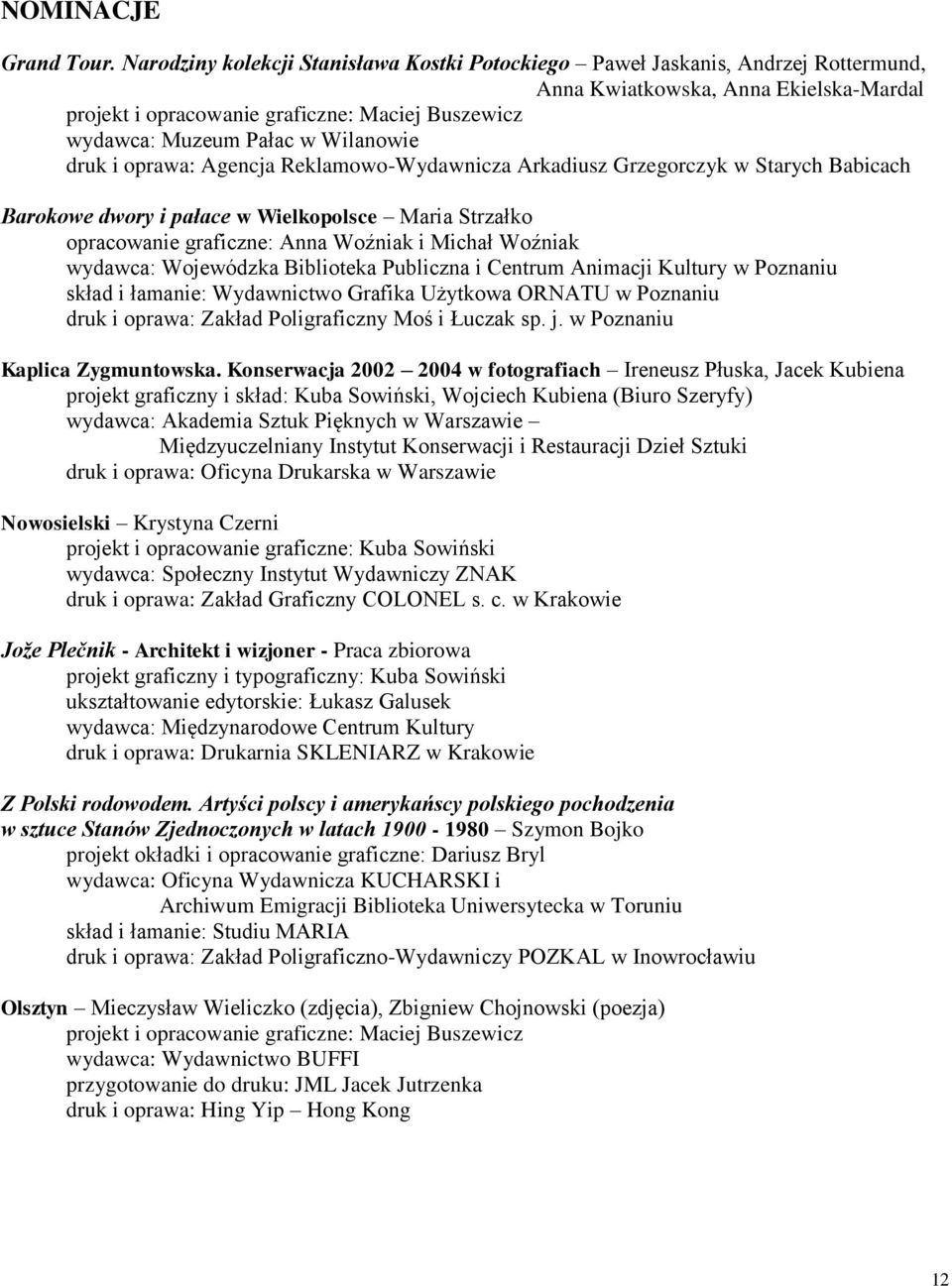 NOMINACJE

Grand Tour. Narodziny kolekcji Stanisława Kostki Potockiego – Paweł Jaskanis, Andrzej Rottermund, Anna Kwiatkowska, Anna Ekielska-Mardal
projekt i opracowanie graficzne: Maciej Buszewicz
wydawca: Muzeum Pałac w Wilanowie
druk i oprawa: Agencja Reklamowo-Wydawnicza Arkadiusz Grzegorczyk w Starych Babicach

Barokowe dwory i pałace w Wielkopolsce – Maria Strzałko
opracowanie graficzne: Anna Woźniak i Michał Woźniak
wydawca: Wojewódzka Biblioteka Publiczna i Centrum Animacji Kultury w Poznaniu
skład i łamanie: Wydawnictwo Grafika Użytkowa ORNATU w Poznaniu
druk i oprawa: Zakład Poligraficzny Moś i Łuczak sp. j. w Poznaniu

Kaplica Zygmuntowska. Konserwacja 2002 – 2004 w fotografiach – Ireneusz Płuska, Jacek Kubiena
projekt graficzny i skład: Kuba Sowiński, Wojciech Kubiena (Biuro Szeryfy)
wydawca: Akademia Sztuk Pięknych w Warszawie – Międzyuczelniany Instytut Konserwacji i Restauracji Dzieł Sztuki
druk i oprawa: Oficyna Drukarska w Warszawie

Nowosielski – Krystyna Czerni
projekt i opracowanie graficzne: Kuba Sowiński
wydawca: Społeczny Instytut Wydawniczy ZNAK
druk i oprawa: Zakład Graficzny COLONEL s. c. w Krakowie

Jože Plečnik - Architekt i wizjoner - Praca zbiorowa
projekt graficzny i typograficzny: Kuba Sowiński
ukształtowanie edytorskie: Łukasz Galusek
wydawca: Międzynarodowe Centrum Kultury
druk i oprawa: Drukarnia SKLENIARZ w Krakowie

Z Polski rodowodem. Artyści polscy i amerykańscy polskiego pochodzenia w sztuce Stanów Zjednoczonych w latach 1900 - 1980 – Szymon Bojko
projekt okładki i opracowanie graficzne: Dariusz Bryl
wydawca: Oficyna Wydawnicza KUCHARSKI i Archiwum Emigracji Biblioteka Uniwersytecka w Toruniu
skład i łamanie: Studiu MARIA
druk i oprawa: Zakład Poligraficzno-Wydawniczy POZKAL w Inowrocławiu

Olsztyn – Mieczysław Wieliczko (zdjęcia), Zbigniew Chojnowski (poezja)
projekt i opracowanie graficzne: Maciej Buszewicz
wydawca: Wydawnictwo BUFFI
przygotowanie do druku: JML Jacek Jutrzenka
druk i oprawa: Hing Yip – Hong Kong

12